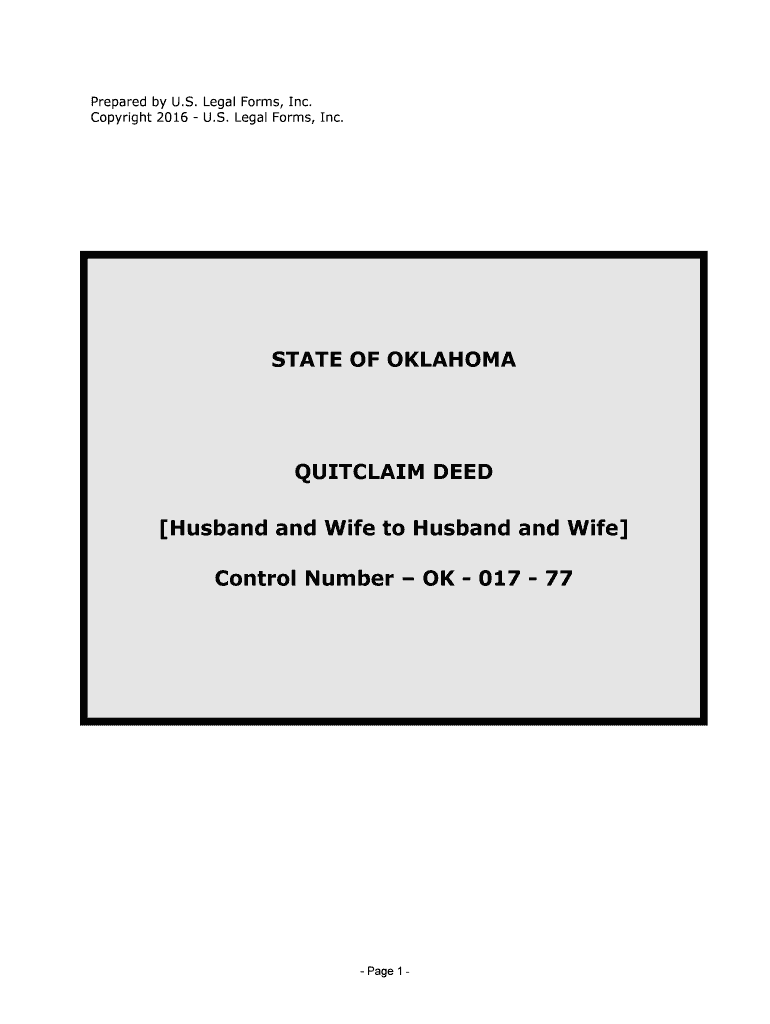 Prepared by U.S. Legal Forms, Inc.
Copyright 2016 - U.S. Legal Forms, Inc.

STATE OF OKLAHOMA

QUITCLAIM DEED

[Husband and Wife to Husband and Wife]

Control Number – OK - 017 - 77

- Page 1 -